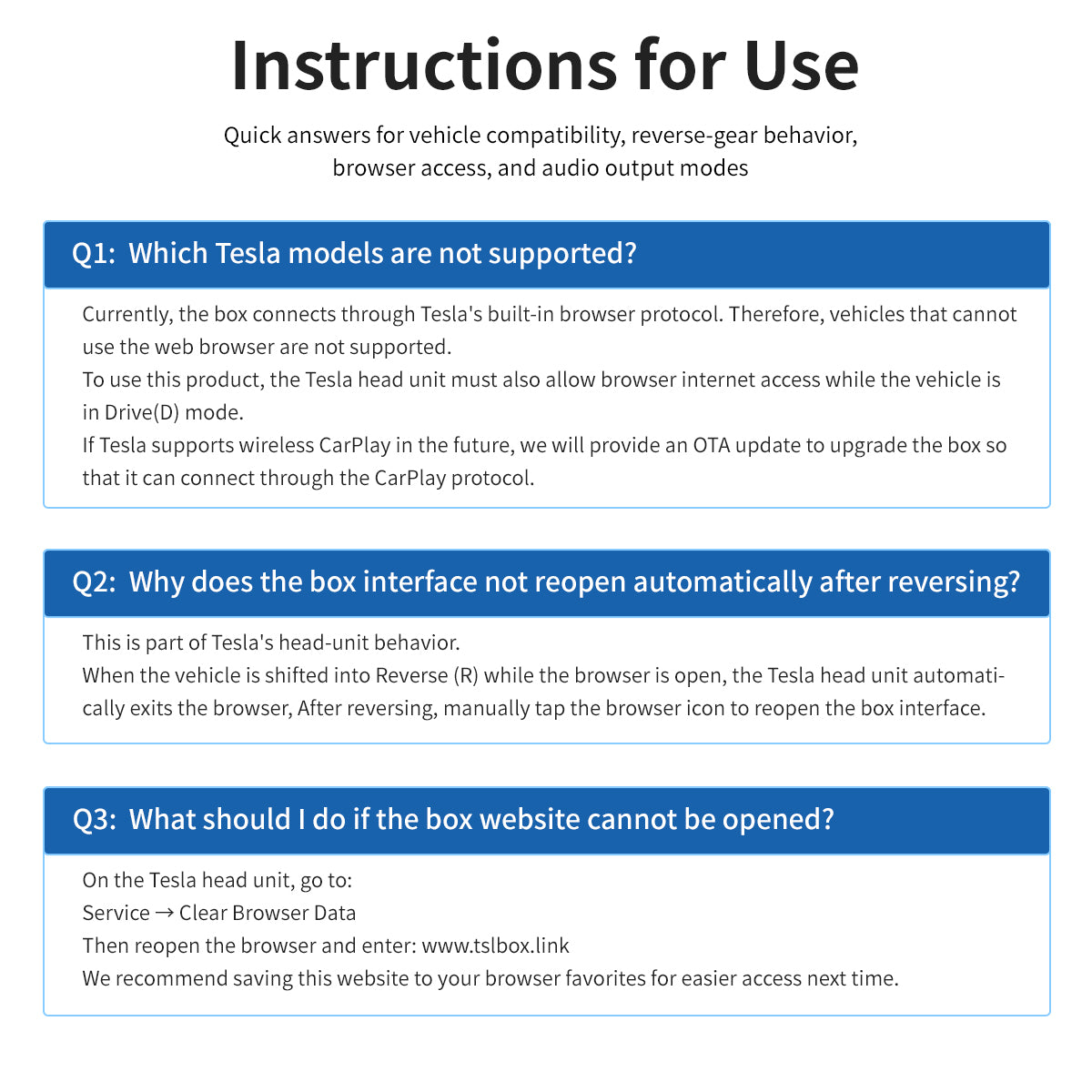 Instructions for Use

Quick answers for vehicle compatibility, reverse-gear behavior, browser access, and audio output modes

Q1: Which Tesla models are not supported?

Currently, the box connects through Tesla's built-in browser protocol. Therefore, vehicles that cannot use the web browser are not supported.

To use this product, the Tesla head unit must also allow browser internet access while the vehicle is in Drive(D) mode.

If Tesla supports wireless CarPlay in the future, we will provide an OTA update to upgrade the box so that it can connect through the CarPlay protocol.

Q2: Why does the box interface not reopen automatically after reversing?

This is part of Tesla's head-unit behavior.

When the vehicle is shifted into Reverse (R) while the browser is open, the Tesla head unit automatically exits the browser, After reversing, manually tap the browser icon to reopen the box interface.

Q3: What should I do if the box website cannot be opened?

On the Tesla head unit, go to:
Service → Clear Browser Data
Then reopen the browser and enter: www.tslbox.link
We recommend saving this website to your browser favorites for easier access next time.